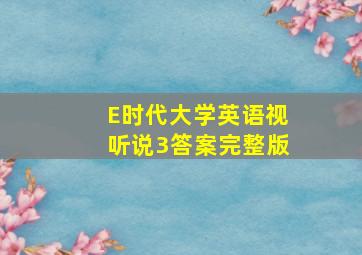 E时代大学英语视听说3答案完整版